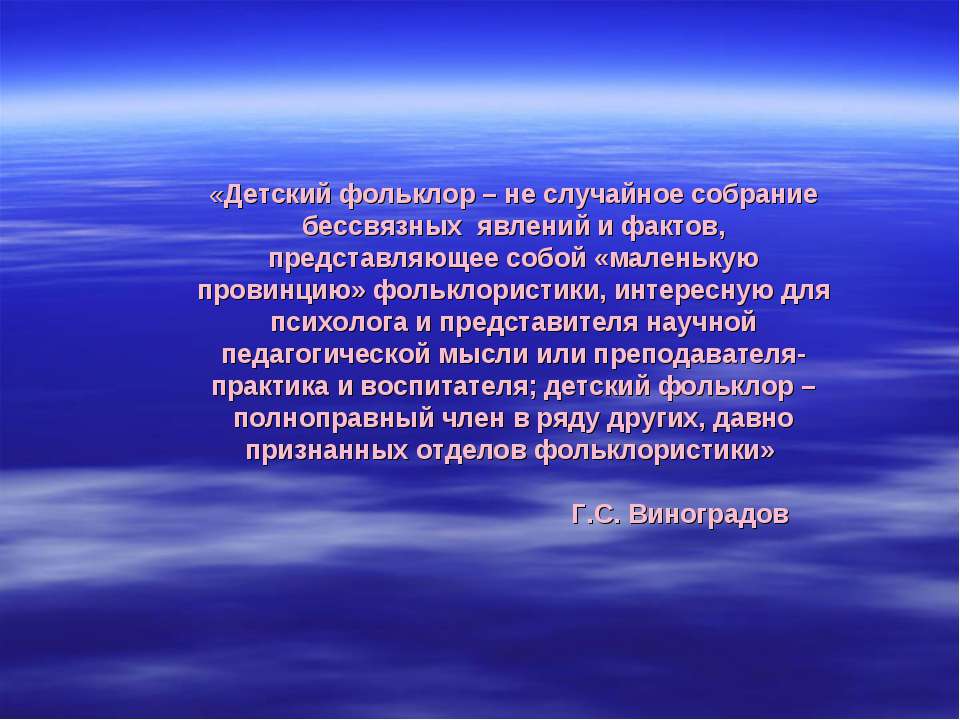 «Детский фольклор – не случайное собрание бессвязных явлений и фактов, представляющее собой «маленькую провинцию» фольклористики, интересную для психолога и представителя научной педагогической мысли или преподавателя-практика и воспитателя; детский фольклор – полноправный член в ряду других, давно признанных отделов фольклористики»

Г.С. Виноградов